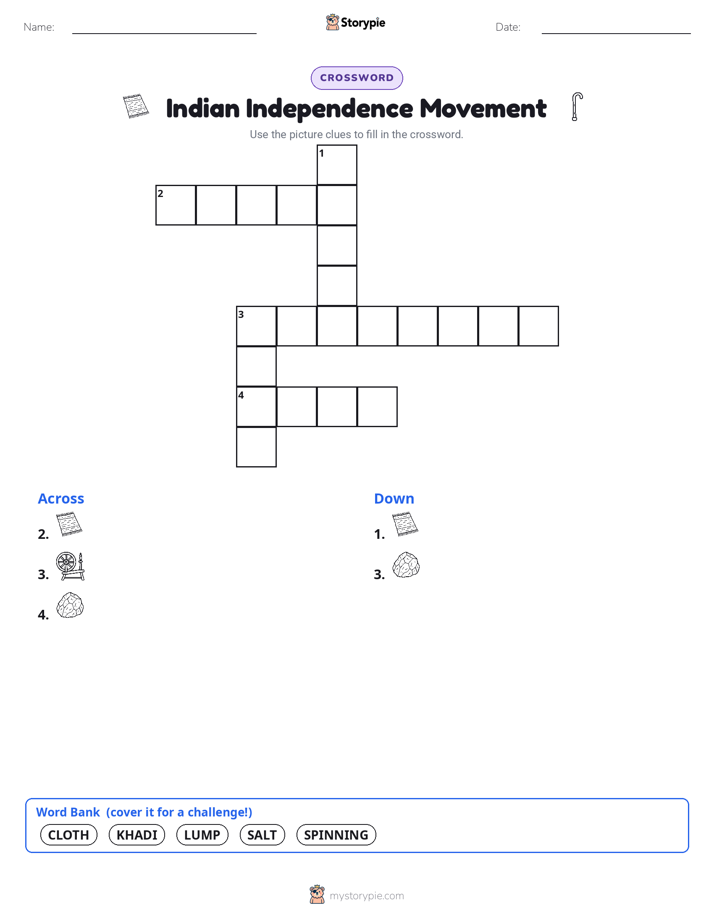 Name:

Storypie

Date:

CROSSWORD

Indian Independence Movement

Use the picture clues to fill in the crossword.

1
2
3
4

Across

2.

3.

4.

Down

1.

3.

Word Bank (cover it for a challenge!)

CLOTH KHADI LUMP SALT SPINNING

mystorypie.com